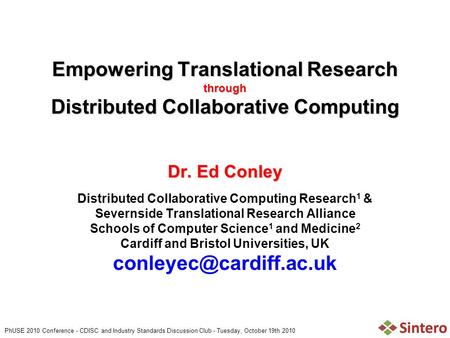 Empowering Translational Research
through
Distributed Collaborative Computing

Dr. Ed Conley

Distributed Collaborative Computing Research$^1$ &
Severnside Translational Research Alliance
Schools of Computer Science$^1$ and Medicine$^2$
Cardiff and Bristol Universities, UK
conleyec@cardiff.ac.uk

PhUSE 2010 Conference - CDISC and Industry Standards Discussion Club - Tuesday, October 19th 2010

Sintero